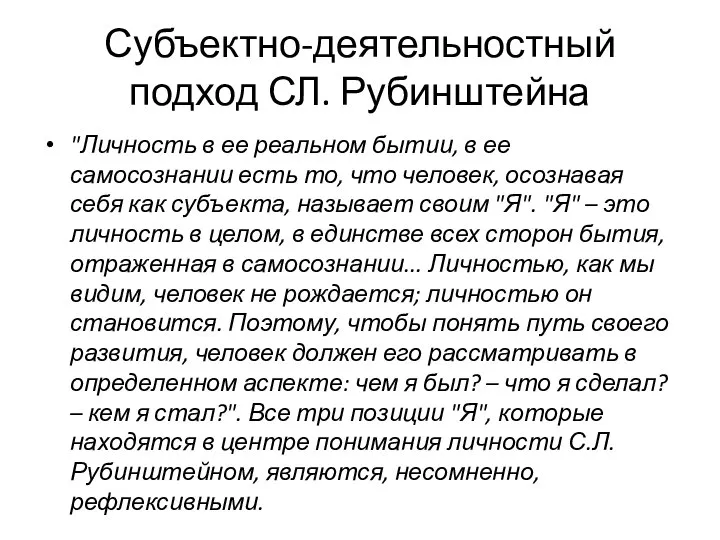 Субъектно-деятельностный подход СЛ. Рубинштейна

• "Личность в ее реальном бытии, в ее самосознании есть то, что человек, осознавая себя как субъекта, называет своим "Я". "Я" – это личность в целом, в единстве всех сторон бытия, отраженная в самосознании... Личностью, как мы видим, человек не рождается; личностью он становится. Поэтому, чтобы понять путь своего развития, человек должен его рассматривать в определенном аспекте: чем я был? – что я сделал? – кем я стал?". Все три позиции "Я", которые находятся в центре понимания личности С.Л. Рубинштейном, являются, несомненно, рефлексивными.